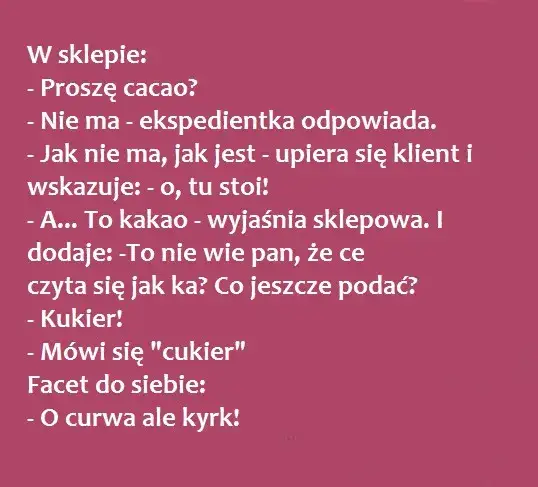 W sklepie:
- Proszę cacao?
- Nie ma - ekspedientka odpowiada.
- Jak nie ma, jak jest - upiera się klient i wskazuje: - o, tu stoi!
- A... To kakao - wyjaśnia sklepowa. I dodaje: -To nie wie pan, że ce
czyta się jak ka? Co jeszcze podać?
- Kukier!
- Mówi się "cukier"
Facet do siebie:
- O curwa ale kyrk!